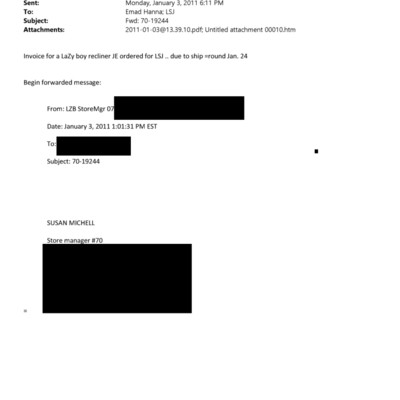 Sent: Monday, January 3, 2011 6:11 PM
To: Emad Hanna; LSJ
Subject: Fwd: 70-19244
Attachments: 2011-01-03@13.39.10.pdf; Untitled attachment 00010.htm

Invoice for a LaZy boy recliner JE ordered for LSJ .. due to ship =round Jan. 24

Begin forwarded message:

From: LZB StoreMgr 07

Date: January 3, 2011 1:01:31 PM EST

To:

Subject: 70-19244

SUSAN MICHELL

Store manager #70

=